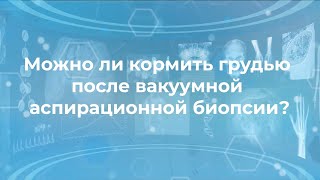 Можно ли кормить грудью после вакуумной аспирационной биопсии?